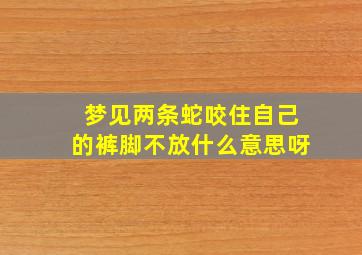 梦见两条蛇咬住自己的裤脚不放什么意思呀